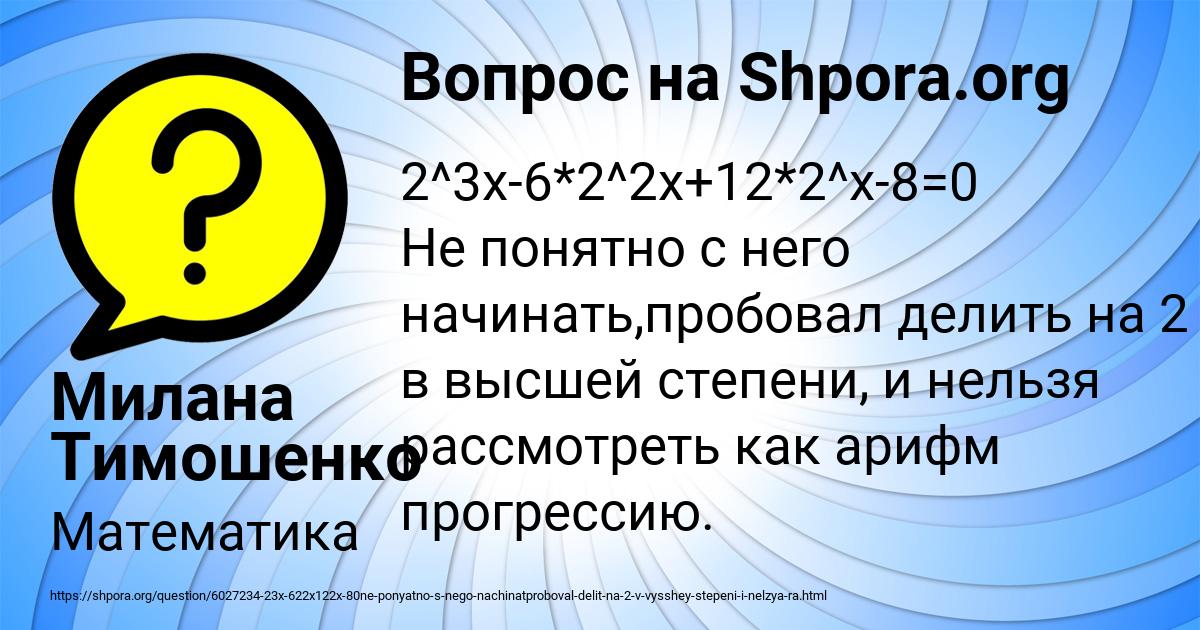 Вопрос на Shpora.org

2^3x-6*2^2x+12*2^x-8=0
Не понятно с него начинать,пробовал делить на 2 в высшей степени, и нельзя рассмотреть как арифм прогрессию.

Милана Тимошенко

Математика

https://shpora.org/question/6027234-23x-622x122x-80ne-ponyatno-s-nego-nachinatproboval-delit-na-2-v-vysshey-stepeni-i-nelzya-ra.html